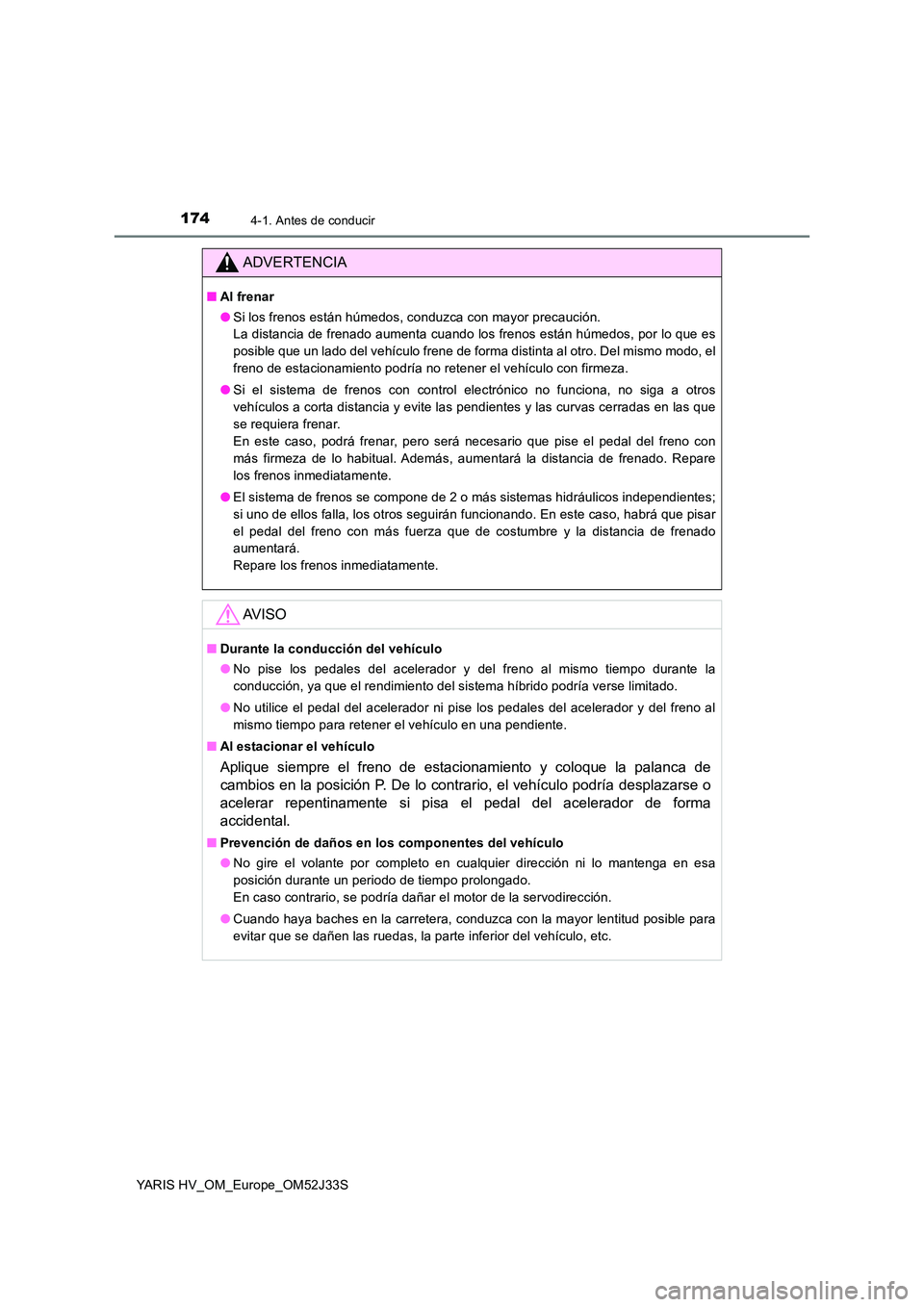 174 4-1. Antes de conducir

ADVERTENCIA

■ Al frenar

● Si los frenos están húmedos, conduzca con mayor precaución.
La distancia de frenado aumenta cuando los frenos están húmedos, por lo que es posible que un lado del vehículo frene de forma distinta al otro. Del mismo modo, el freno de estacionamiento podría no retener el vehículo con firmeza.

● Si el sistema de frenos con control electrónico no funciona, no siga a otros vehículos a corta distancia y evite las pendientes y las curvas cerradas en las que se requiera frenar.
En este caso, podrá frenar, pero será necesario que pise el pedal del freno con más firmeza de lo habitual. Además, aumentará la distancia de frenado. Repare los frenos inmediatamente.

● El sistema de frenos se compone de 2 o más sistemas hidráulicos independientes; si uno de ellos falla, los otros seguirán funcionando. En este caso, habrá que pisar el pedal del freno con más fuerza que de costumbre y la distancia de frenado aumentará.
Repare los frenos inmediatamente.

AVISO

■ Durante la conducción del vehículo

● No pise los pedales del acelerador y del freno al mismo tiempo durante la conducción, ya que el rendimiento del sistema híbrido podría verse limitado.

● No utilice el pedal del acelerador ni pise los pedales del acelerador y del freno al mismo tiempo para retener el vehículo en una pendiente.

■ Al estacionar el vehículo

Aplique siempre el freno de estacionamiento y coloque la palanca de cambios en la posición P. De lo contrario, el vehículo podría desplazarse o acelerar repentinamente si pisa el pedal del acelerador de forma accidental.

■ Prevención de daños en los componentes del vehículo

● No gire el volante por completo en cualquier dirección ni lo mantenga en esa posición durante un periodo de tiempo prolongado.
En caso contrario, se podría dañar el motor de la servodirección.

● Cuando haya baches en la carretera, conduzca con la mayor lentitud posible para evitar que se dañen las ruedas, la parte inferior del vehículo, etc.

YARIS HV_OM_Europe_OM52J33S

carmanualsonline.info